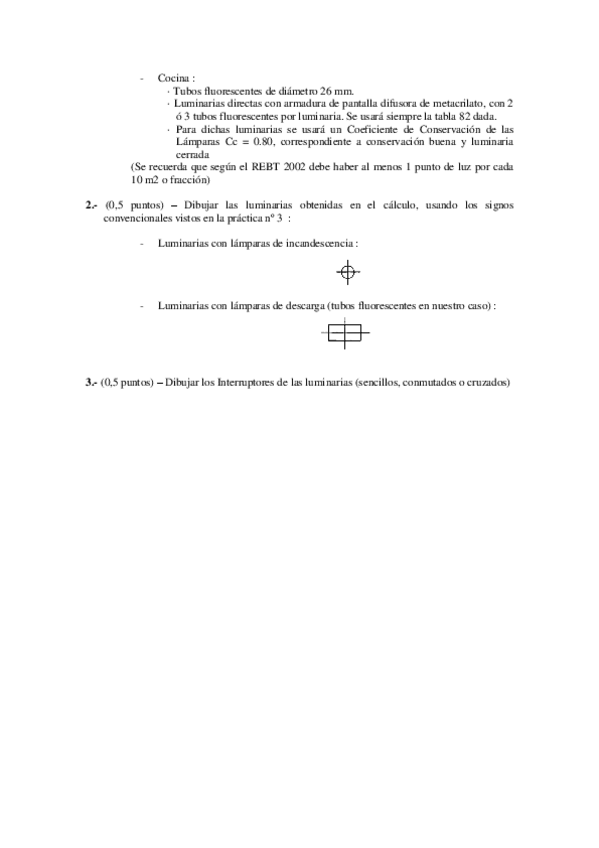 - Cocina :
· Tubos fluorescentes de diámetro 26 mm.
· Luminarias directas con armadura de pantalla difusora de metacrilato, con 2 ó 3 tubos fluorescentes por luminaria. Se usará siempre la tabla 82 dada.
· Para dichas luminarias se usará un Coeficiente de Conservación de las Lámparas Cc = 0.80, correspondiente a conservación buena y luminaria cerrada
(Se recuerda que según el REBT 2002 debe haber al menos 1 punto de luz por cada 10 m2 o fracción)

2.- (0,5 puntos) – Dibujar las luminarias obtenidas en el cálculo, usando los signos convencionales vistos en la práctica nº 3 :

- Luminarias con lámparas de incandescencia :

- Luminarias con lámparas de descarga (tubos fluorescentes en nuestro caso) :

3.- (0,5 puntos) – Dibujar los Interruptores de las luminarias (sencillos, conmutados o cruzados)